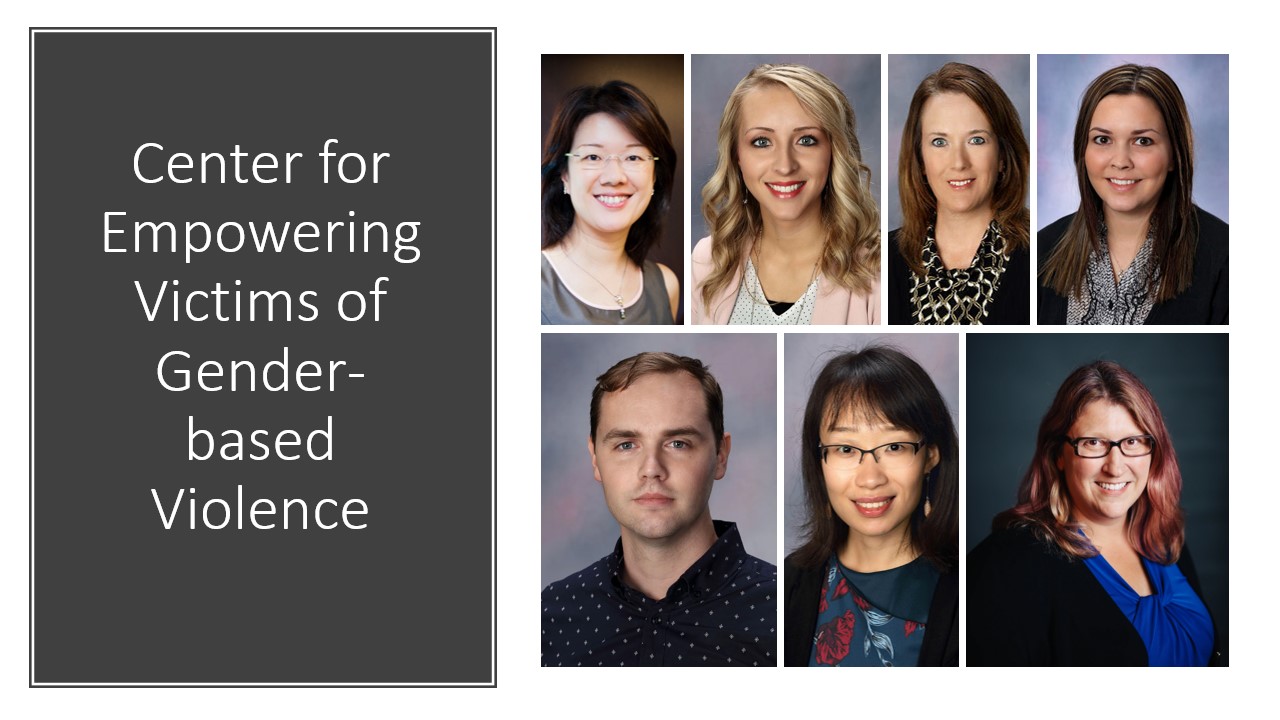 Center for Empowering Victims of Gender-based Violence